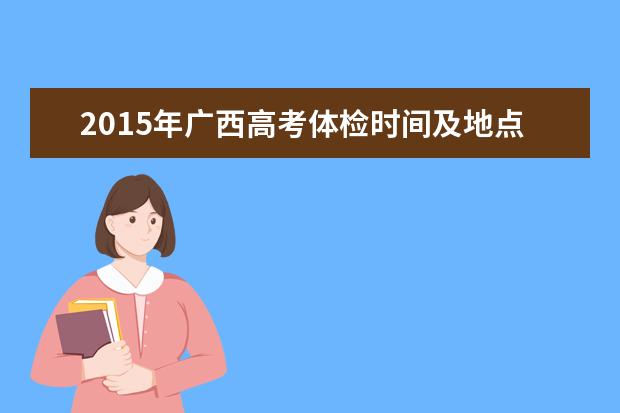 2015年广西高考体检时间及地点